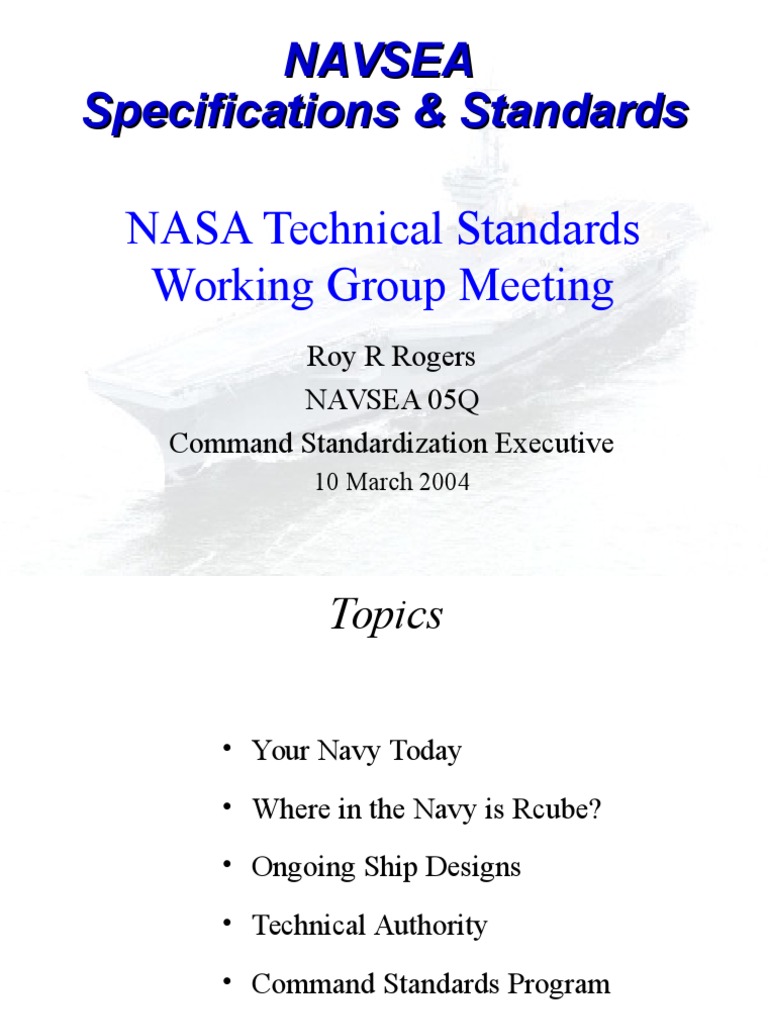 NAVSEA
Specifications & Standards

NASA Technical Standards Working Group Meeting

Roy R Rogers
NAVSEA 05Q
Command Standardization Executive
10 March 2004

Topics

• Your Navy Today
• Where in the Navy is Rcube?
• Ongoing Ship Designs
• Technical Authority
• Command Standards Program